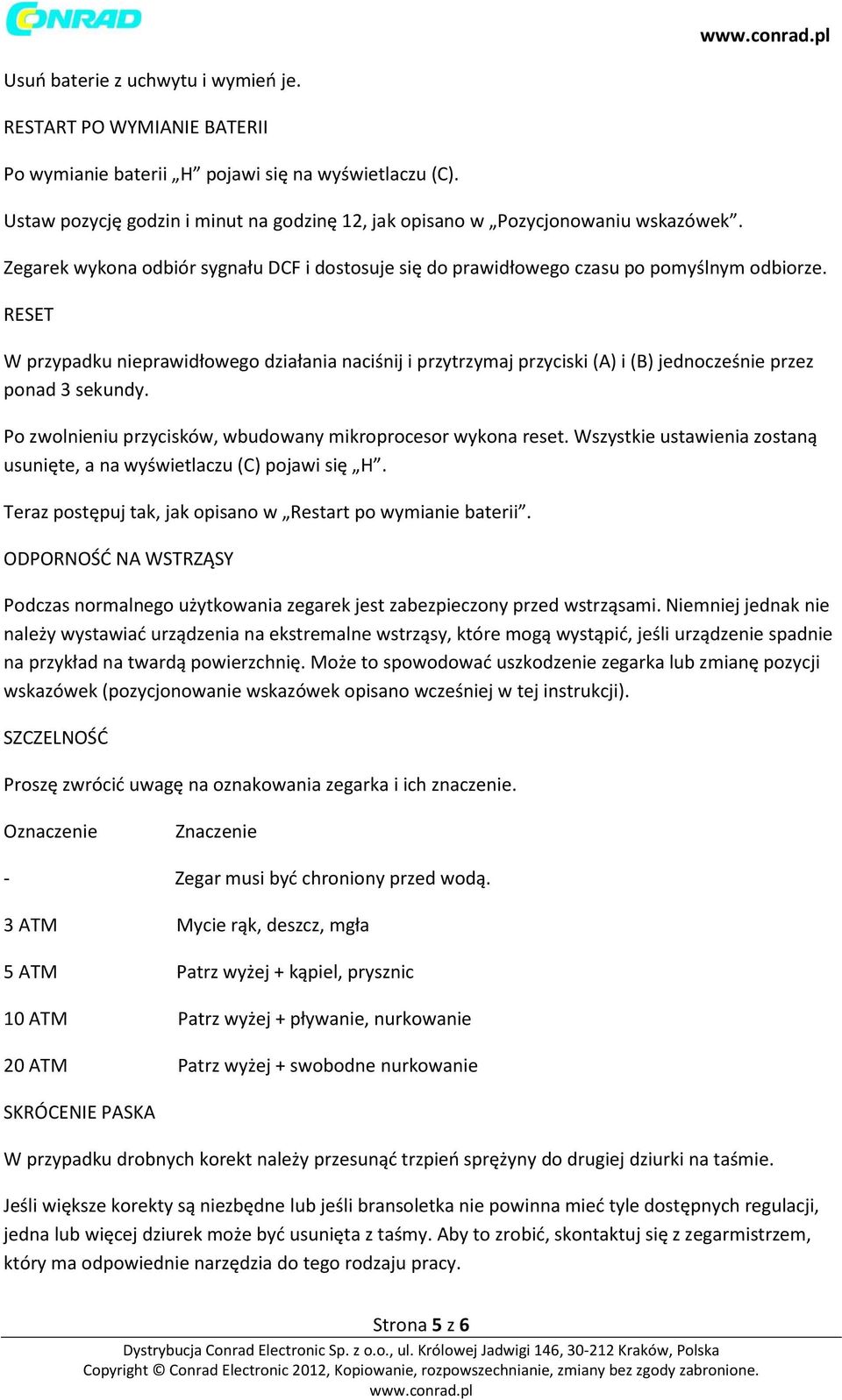 CONRAD

www.conrad.pl

Usuń baterie z uchwytu i wymień je.

RESTART PO WYMIANIE BATERII

Po wymianie baterii „H” pojawi się na wyświetlaczu (C).

Ustaw pozycję godzin i minut na godzinę 12, jak opisano w „Pozycjonowaniu wskazówek”.

Zegarek wykona odbiór sygnału DCF i dostosuje się do prawidłowego czasu po pomyślnym odbiorze.

RESET

W przypadku nieprawidłowego działania naciśnij i przytrzymaj przyciski (A) i (B) jednocześnie przez ponad 3 sekundy.

Po zwolnieniu przycisków, wbudowany mikroprocesor wykona reset. Wszystkie ustawienia zostaną usunięte, a na wyświetlaczu (C) pojawi się „H”.

Teraz postępuj tak, jak opisano w „Restart po wymianie baterii”.

ODPORNOŚĆ NA WSTRZĄSY

Podczas normalnego użytkowania zegarek jest zabezpieczony przed wstrząsami. Niemniej jednak nie należy wystawiać urządzenia na ekstremalne wstrząsy, które mogą wystąpić, jeśli urządzenie spadnie na przykład na twardą powierzchnię. Może to spowodować uszkodzenie zegarka lub zmianę pozycji wskazówek (pozycjonowanie wskazówek opisano wcześniej w tej instrukcji).

SZCZELNOŚĆ

Proszę zwrócić uwagę na oznakowania zegarka i ich znaczenie.

| Oznaczenie | Znaczenie |
|---|---|
| - | Zegar musi być chroniony przed wodą. |
| 3 ATM | Mycie rąk, deszcz, mgła |
| 5 ATM | Patrz wyżej + kąpiel, prysznic |
| 10 ATM | Patrz wyżej + pływanie, nurkowanie |
| 20 ATM | Patrz wyżej + swobodne nurkowanie |

SKRÓCENIE PASKA

W przypadku drobnych korekt należy przesunąć trzpień sprężyny do drugiej dziurki na taśmie.

Jeśli większe korekty są niezbędne lub jeśli bransoletka nie powinna mieć tyle dostępnych regulacji, jedna lub więcej dziurek może być usunięta z taśmy. Aby to zrobić, skontaktuj się z zegarmistrzem, który ma odpowiednie narzędzia do tego rodzaju pracy.

Strona 5 z 6

Dystrybucja Conrad Electronic Sp. z o.o., ul. Królowej Jadwigi 146, 30-212 Kraków, Polska
Copyright © Conrad Electronic 2012, Kopiowanie, rozpowszechnianie, zmiany bez zgody zabronione.
www.conrad.pl